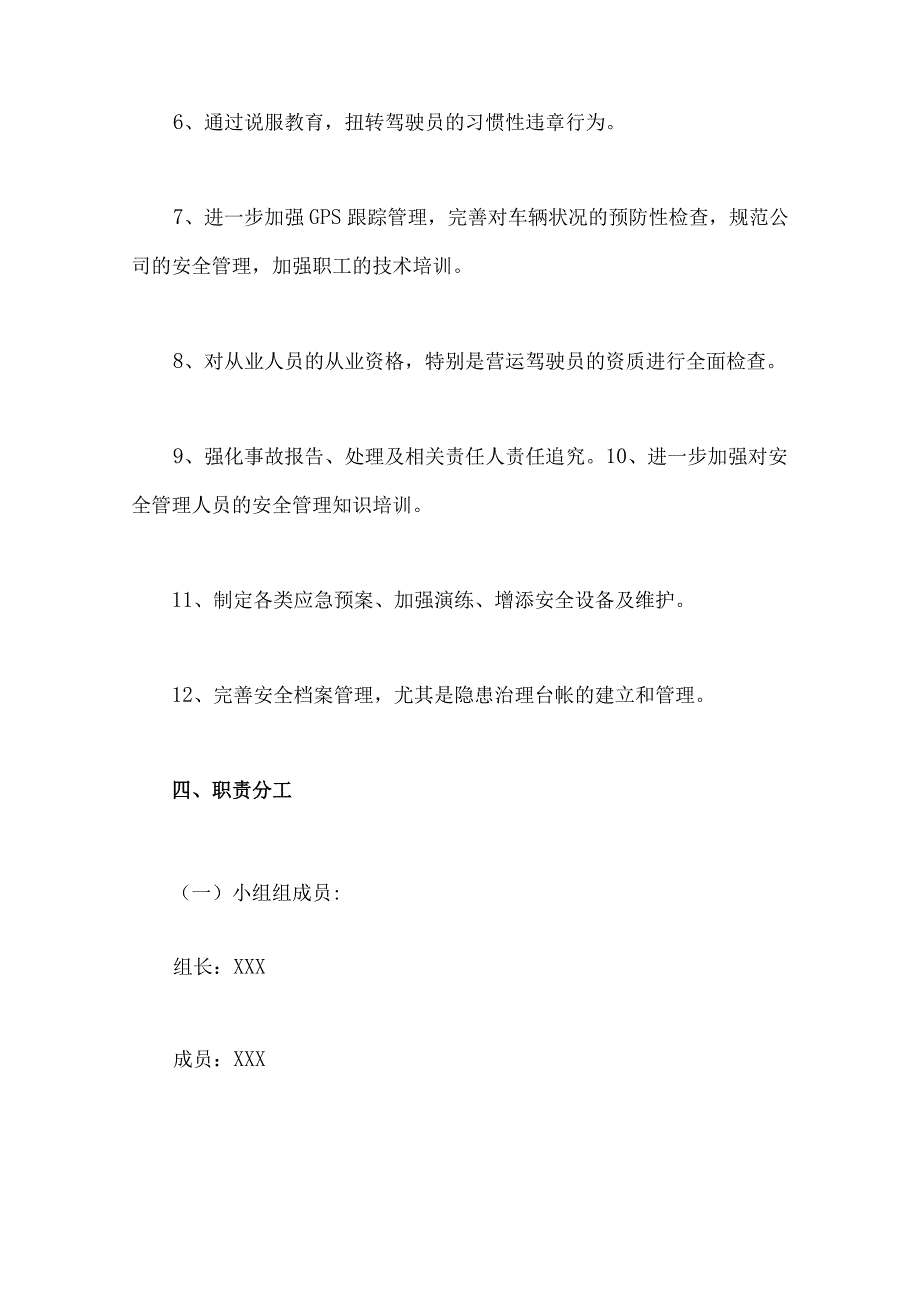 6、通过说服教育，扭转驾驶员的习惯性违章行为。

7、进一步加强GPS跟踪管理，完善对车辆状况的预防性检查，规范公司的安全管理，加强职工的技术培训。

8、对从业人员的从业资格，特别是营运驾驶员的资质进行全面检查。

9、强化事故报告、处理及相关责任人责任追究。10、进一步加强对安全管理人员的安全管理知识培训。

11、制定各类应急预案、加强演练、增添安全设备及维护。

12、完善安全档案管理，尤其是隐患治理台帐的建立和管理。

四、职责分工

（一）小组组成员:

组长：XXX

成员：XXX